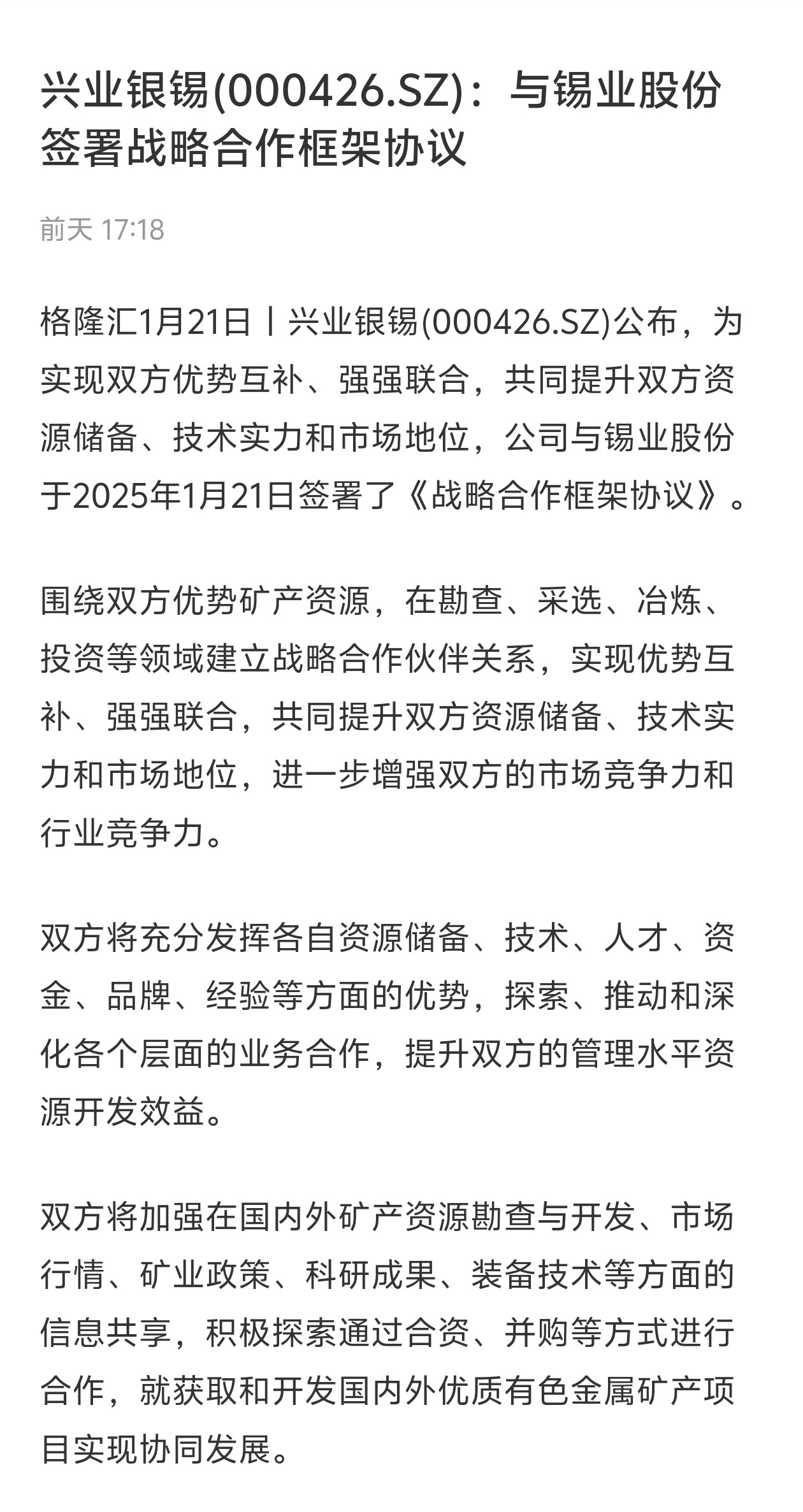 兴业银锡(000426.SZ)：与锡业股份签署战略合作框架协议

前天 17:18

格隆汇1月21日丨兴业银锡(000426.SZ)公布，为实现双方优势互补、强强联合，共同提升双方资源储备、技术实力和市场地位，公司与锡业股份于2025年1月21日签署了《战略合作框架协议》。

围绕双方优势矿产资源，在勘查、采选、冶炼、投资等领域建立战略合作伙伴关系，实现优势互补、强强联合，共同提升双方资源储备、技术实力和市场地位，进一步增强双方的市场竞争力和行业竞争力。

双方将充分发挥各自资源储备、技术、人才、资金、品牌、经验等方面的优势，探索、推动和深化各个层面的业务合作，提升双方的管理水平资源开发效益。

双方将加强在国内外矿产资源勘查与开发、市场行情、矿业政策、科研成果、装备技术等方面的信息共享，积极探索通过合资、并购等方式进行合作，就获取和开发国内外优质有色金属矿产项目实现协同发展。